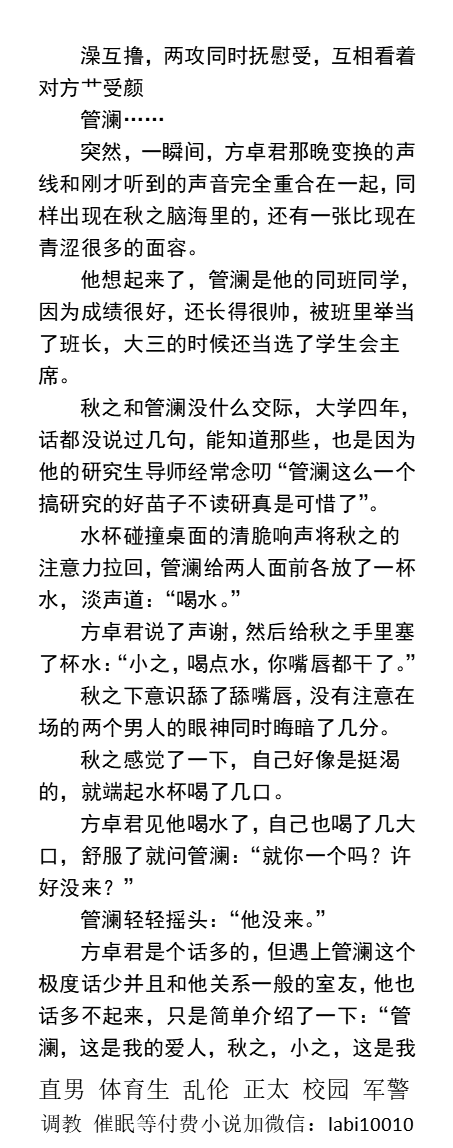 澡互撸，两攻同时抚慰受，互相看着对方艹受颜

管澜……

突然，一瞬间，方卓君那晚变换的声线和刚才听到的声音完全重合在一起，同样出现在秋之脑海里的，还有一张比现在青涩很多的面容。

他想起来了，管澜是他的同班同学，因为成绩很好，还长得很帅，被班里举当了班长，大三的时候还当选了学生会主席。

秋之和管澜没什么交际，大学四年，话都没说过几句，能知道那些，也是因为他的研究生导师经常念叨“管澜这么一个搞研究的好苗子不读研真是可惜了”。

水杯碰撞桌面的清脆响声将秋之的注意力拉回，管澜给两人面前各放了一杯水，淡声道：“喝水。”

方卓君说了声谢，然后给秋之手里塞了杯水：“小之，喝点水，你嘴唇都干了。”

秋之下意识舔了舔嘴唇，没有注意在场的两个男人的眼神同时晦暗了几分。

秋之感觉了一下，自己好像是挺渴的，就端起水杯喝了几口。

方卓君见他喝水了，自己也喝了几大口，舒服了就问管澜：“就你一个吗？许好没来？”

管澜轻轻摇头：“他没来。”

方卓君是个话多的，但遇上管澜这个极度话少并且和他关系一般的室友，他也话多不起来，只是简单介绍了一下：“管澜，这是我的爱人，秋之，小之，这是我

直男 体育生 乱伦 正太 校园 军警
调教 催眠等付费小说加微信：labi10010